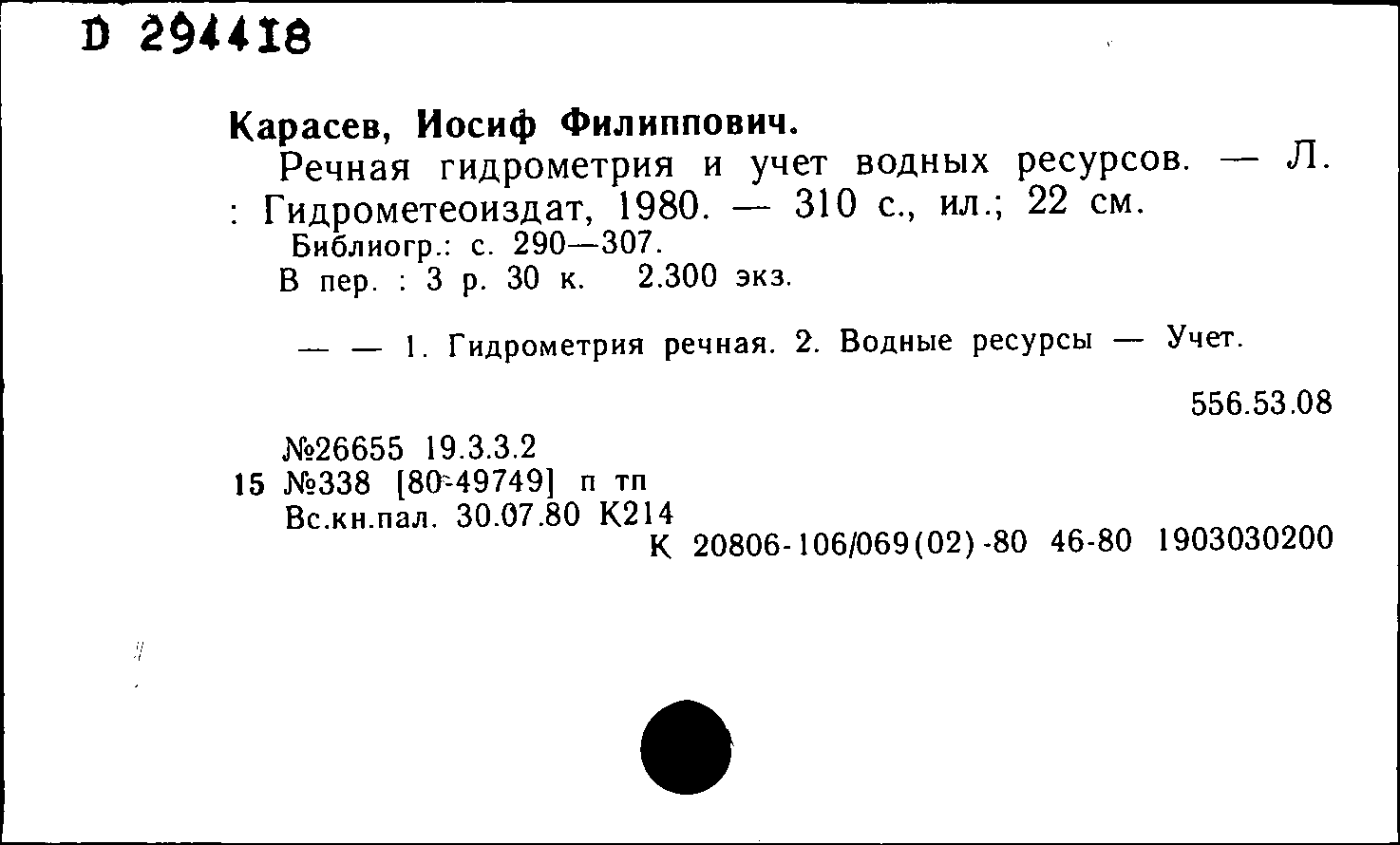 D 294418

Карасев, Иосиф Филиппович.

Речная гидрометрия и учет водных ресурсов. — Л. : Гидрометеоиздат, 1980. — 310 с., ил.; 22 см.

Библиогр.: с. 290—307.

В пер. : 3 р. 30 к. 2.300 экз.

— — 1. Гидрометрия речная. 2. Водные ресурсы — Учет.

556.53.08

№26655 19.3.3.2
15 №338 [80-49749] п тп
Вс.кн.пал. 30.07.80 К214
К 20806-106/069(02)-80 46-80 1903030200